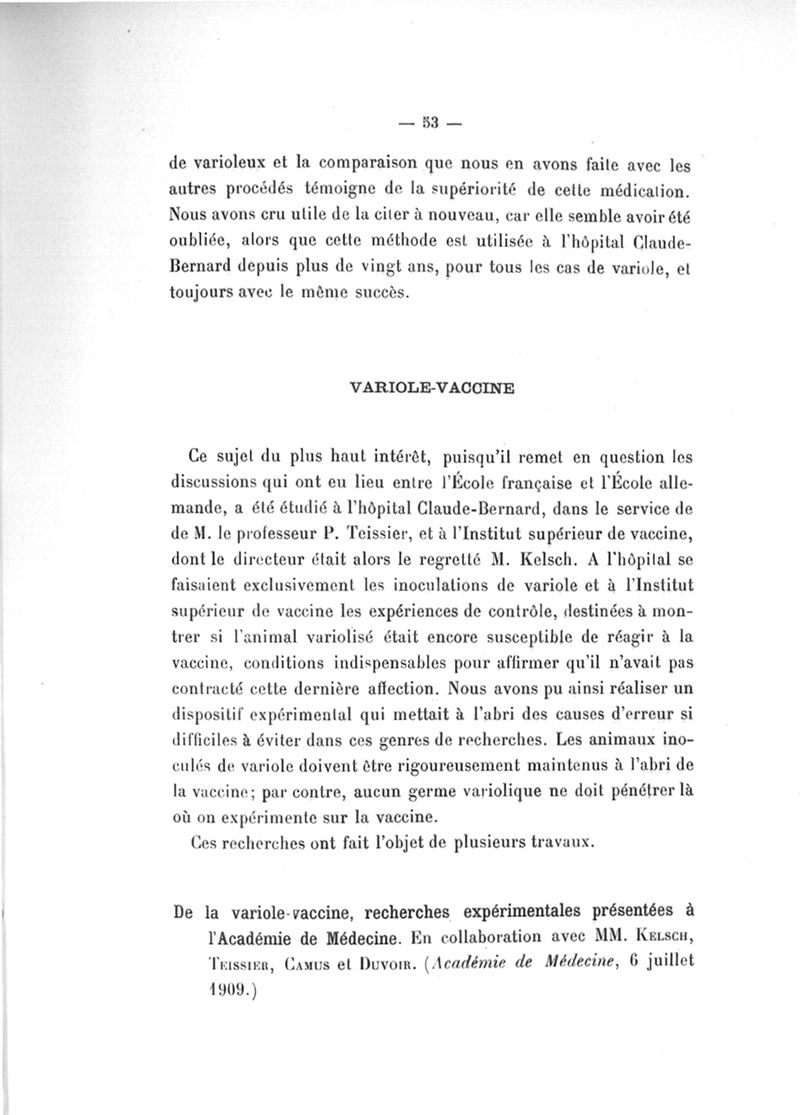 — 53 —

de varioleux et la comparaison que nous en avons faite avec les autres procédés témoigne de la supériorité de cette médication. Nous avons cru utile de la citer à nouveau, car elle semble avoir été oubliée, alors que cette méthode est utilisée à l'hôpital Claude-Bernard depuis plus de vingt ans, pour tous les cas de variole, et toujours avec le même succès.

VARIOLE-VACCINE

Ce sujet du plus haut intérêt, puisqu'il remet en question les discussions qui ont eu lieu entre l'École française et l'École allemande, a été étudié à l'hôpital Claude-Bernard, dans le service de de M. le professeur P. Teissier, et à l'Institut supérieur de vaccine, dont le directeur était alors le regretté M. Kelsch. A l'hôpital se faisaient exclusivement les inoculations de variole et à l'Institut supérieur de vaccine les expériences de contrôle, destinées à montrer si l'animal variolisé était encore susceptible de réagir à la vaccine, conditions indispensables pour affirmer qu'il n'avait pas contracté cette dernière affection. Nous avons pu ainsi réaliser un dispositif expérimental qui mettait à l'abri des causes d'erreur si difficiles à éviter dans ces genres de recherches. Les animaux inoculés de variole doivent être rigoureusement maintenus à l'abri de la vaccine; par contre, aucun germe variolique ne doit pénétrer là où on expérimente sur la vaccine.

Ces recherches ont fait l'objet de plusieurs travaux.

De la variole-vaccine, recherches expérimentales présentées à l'Académie de Médecine. En collaboration avec MM. Kelsch, Teissier, Camus et Duvoir. (Académie de Médecine, 6 juillet 1909.)